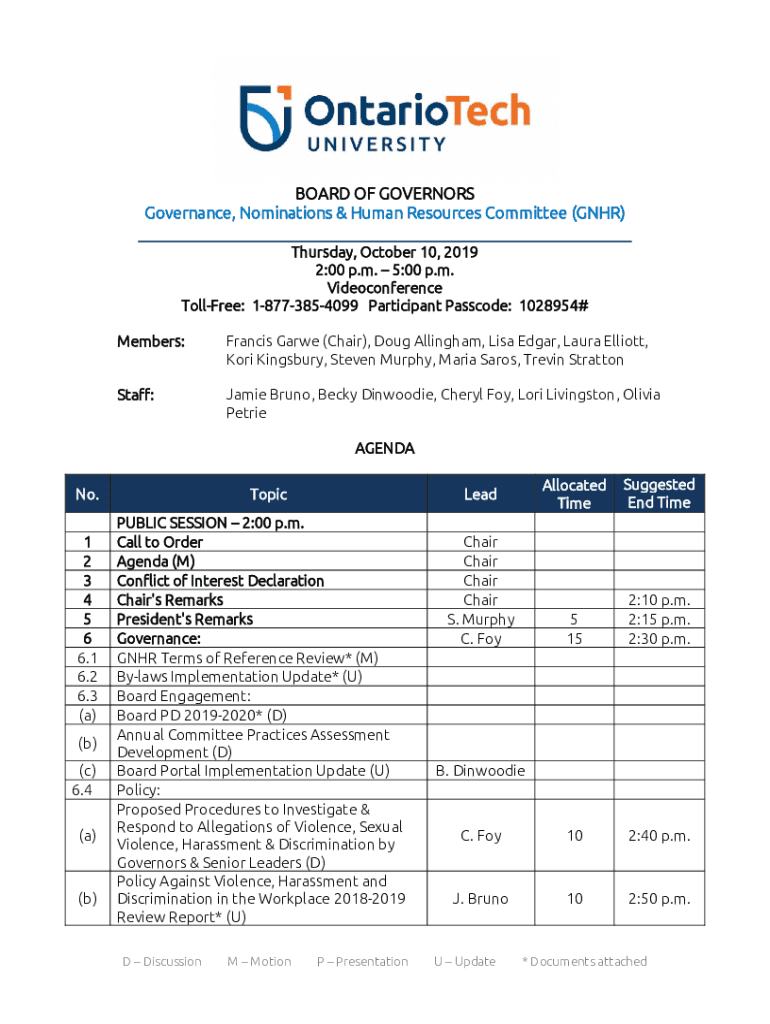 OntarioTech UNIVERSITY

BOARD OF GOVERNORS
Governance, Nominations & Human Resources Committee (GNHR)

Thursday, October 10, 2019
2:00 p.m. – 5:00 p.m.
Videoconference
Toll-Free: 1-877-385-4099 Participant Passcode: 1028954#

Members: Francis Garwe (Chair), Doug Allingham, Lisa Edgar, Laura Elliott, Kori Kingsbury, Steven Murphy, Maria Saros, Trevin Stratton

Staff: Jamie Bruno, Becky Dinwoodie, Cheryl Foy, Lori Livingston, Olivia Petrie

AGENDA

| No. | Topic | Lead | Allocated Time | Suggested End Time |
|---|---|---|---|---|
| | PUBLIC SESSION – 2:00 p.m. | | | |
| 1 | Call to Order | Chair | | |
| 2 | Agenda (M) | Chair | | |
| 3 | Conflict of Interest Declaration | Chair | | |
| 4 | Chair's Remarks | Chair | | 2:10 p.m. |
| 5 | President's Remarks | S. Murphy | 5 | 2:15 p.m. |
| 6 | Governance: | C. Foy | 15 | 2:30 p.m. |
| 6.1 | GNHR Terms of Reference Review* (M) | | | |
| 6.2 | By-laws Implementation Update* (U) | | | |
| 6.3 | Board Engagement: | | | |
| (a) | Board PD 2019-2020* (D) | | | |
| (b) | Annual Committee Practices Assessment Development (D) | | | |
| (c) | Board Portal Implementation Update (U) | B. Dinwoodie | | |
| 6.4 | Policy: | | | |
| (a) | Proposed Procedures to Investigate & Respond to Allegations of Violence, Sexual Violence, Harassment & Discrimination by Governors & Senior Leaders (D) | C. Foy | 10 | 2:40 p.m. |
| (b) | Policy Against Violence, Harassment and Discrimination in the Workplace 2018-2019 Review Report* (U) | J. Bruno | 10 | 2:50 p.m. |

D – Discussion M – Motion P – Presentation U – Update * Documents attached